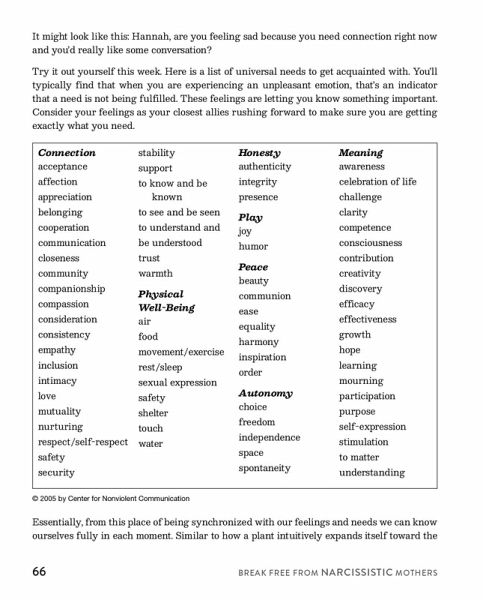 It might look like this: Hannah, are you feeling sad because you need connection right now and you'd really like some conversation?

Try it out yourself this week. Here is a list of universal needs to get acquainted with. You'll typically find that when you are experiencing an unpleasant emotion, that's an indicator that a need is not being fulfilled. These feelings are letting you know something important. Consider your feelings as your closest allies rushing forward to make sure you are getting exactly what you need.

Connection
acceptance
affection
appreciation
belonging
cooperation
communication
closeness
community
companionship
compassion
consideration
consistency
empathy
inclusion
intimacy
love
mutuality
nurturing
respect/self-respect
safety
security

stability
support
to know and be known
to see and be seen
to understand and be understood
trust
warmth

Physical Well-Being
air
food
movement/exercise
rest/sleep
sexual expression
safety
shelter
touch
water

Honesty
authenticity
integrity
presence

Play
joy
humor

Peace
beauty
communion
ease
equality
harmony
inspiration
order

Autonomy
choice
freedom
independence
space
spontaneity

Meaning
awareness
celebration of life
challenge
clarity
competence
consciousness
contribution
creativity
discovery
efficacy
effectiveness
growth
hope
learning
mourning
participation
purpose
self-expression
stimulation
to matter
understanding

© 2005 by Center for Nonviolent Communication

Essentially, from this place of being synchronized with our feelings and needs we can know ourselves fully in each moment. Similar to how a plant intuitively expands itself toward the

66 BREAK FREE FROM NARCISSISTIC MOTHERS